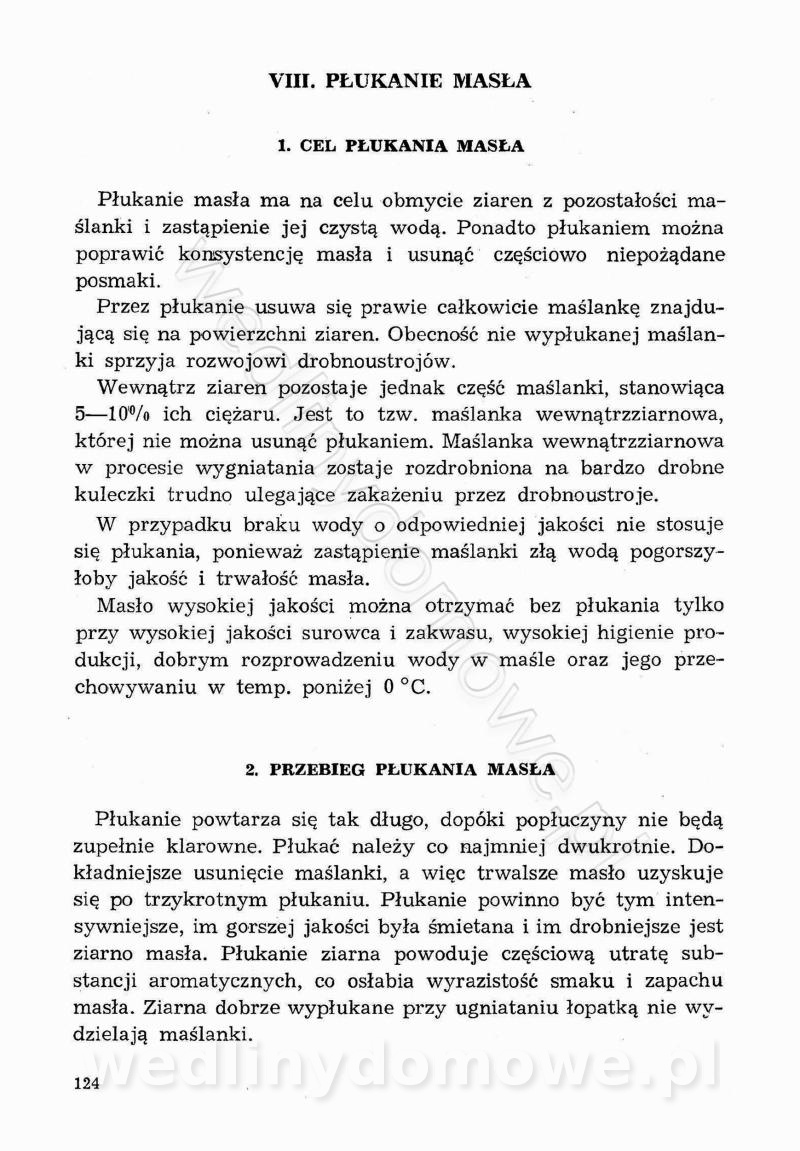 VIII. PŁUKANIE MASŁA

1. CEL PŁUKANIA MASŁA

Płukanie masła ma na celu obmycie ziaren z pozostałości maślanki i zastąpienie jej czystą wodą. Ponadto płukaniem można poprawić konsystencję masła i usunąć częściowo niepożądane posmaki.

Przez płukanie usuwa się prawie całkowicie maślankę znajdującą się na powierzchni ziaren. Obecność nie wypłukanej maślanki sprzyja rozwojowi drobnoustrojów.

Wewnątrz ziaren pozostaje jednak część maślanki, stanowiąca 5—10% ich ciężaru. Jest to tzw. maślanka wewnątrzziarnowa, której nie można usunąć płukaniem. Maślanka wewnątrzziarnowa w procesie wygniatania zostaje rozdrobniona na bardzo drobne kuleczki trudno ulegające zakażeniu przez drobnoustroje.

W przypadku braku wody o odpowiedniej jakości nie stosuje się płukania, ponieważ zastąpienie maślanki złą wodą pogorszyłoby jakość i trwałość masła.

Masło wysokiej jakości można otrzymać bez płukania tylko przy wysokiej jakości surowca i zakwasu, wysokiej higienie produkcji, dobrym rozprowadzeniu wody w maśle oraz jego przechowywaniu w temp. poniżej 0 °C.

2. PRZEBIEG PŁUKANIA MASŁA

Płukanie powtarza się tak długo, dopóki popłuczyny nie będą zupełnie klarowne. Płukać należy co najmniej dwukrotnie. Dokładniejsze usunięcie maślanki, a więc trwalsze masło uzyskuje się po trzykrotnym płukaniu. Płukanie powinno być tym intensywniejsze, im gorszej jakości była śmietana i im drobniejsze jest ziarno masła. Płukanie ziarna powoduje częściową utratę substancji aromatycznych, co osłabia wyrazistość smaku i zapachu masła. Ziarna dobrze wypłukane przy ugniataniu łopatką nie wydzielają maślanki.

wedlinydomowe.pl

124